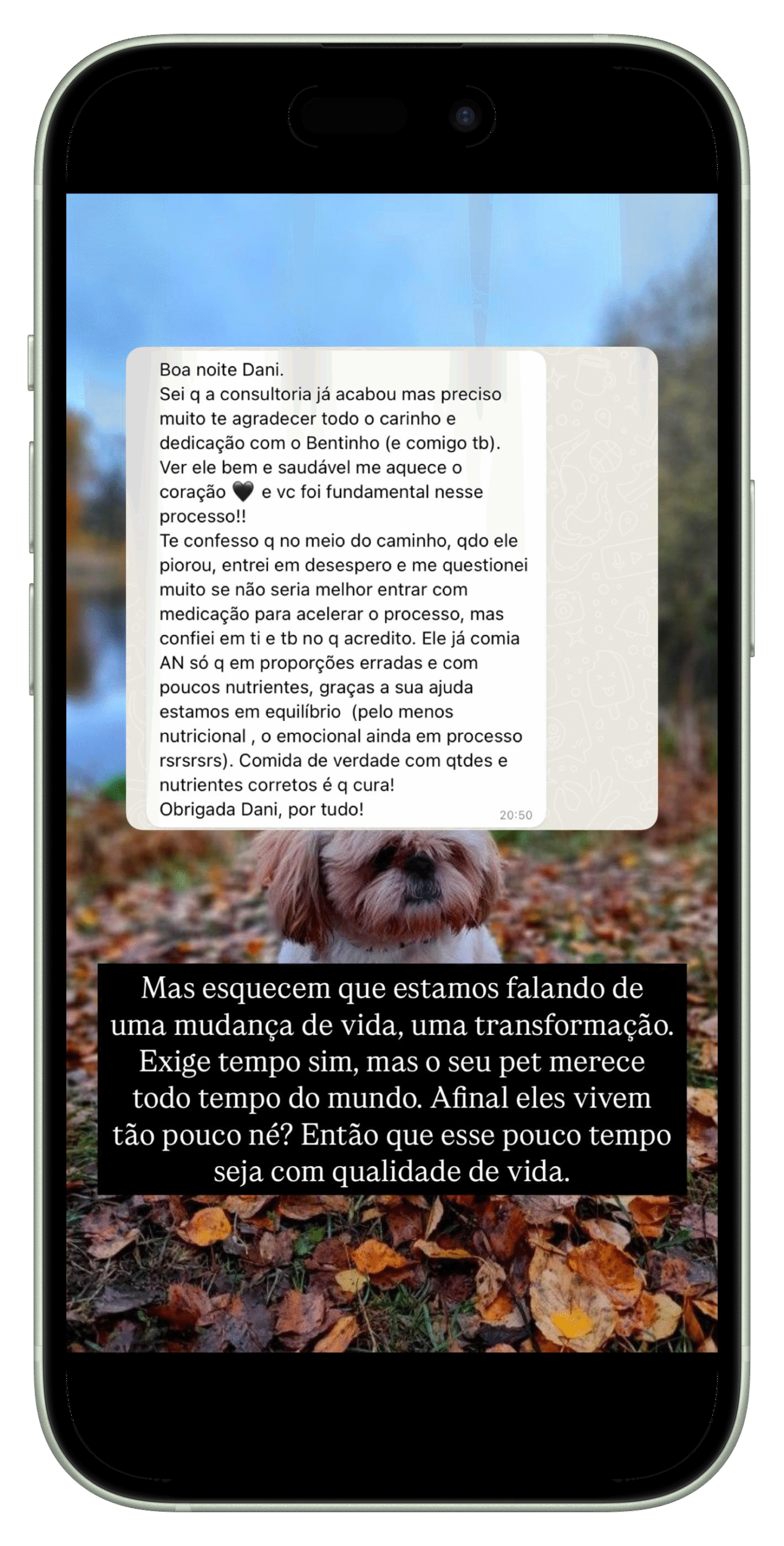 Boa noite Dani.
Sei q a consultoria já acabou mas preciso muito te agradecer todo o carinho e dedicação com o Bentinho (e comigo tb). Ver ele bem e saudável me aquece o coração 🖤 e vc foi fundamental nesse processo!!
Te confesso q no meio do caminho, qdo ele piorou, entrei em desespero e me questionei muito se não seria melhor entrar com medicação para acelerar o processo, mas confiei em ti e tb no q acredito. Ele já comia AN só q em proporções erradas e com poucos nutrientes, graças a sua ajuda estamos em equilíbrio (pelo menos nutricional , o emocional ainda em processo rsrsrsrs). Comida de verdade com qtdes e nutrientes corretos é q cura!
Obrigada Dani, por tudo!
20:50

Mas esquecem que estamos falando de uma mudança de vida, uma transformação. Exige tempo sim, mas o seu pet merece todo tempo do mundo. Afinal eles vivem tão pouco né? Então que esse pouco tempo seja com qualidade de vida.